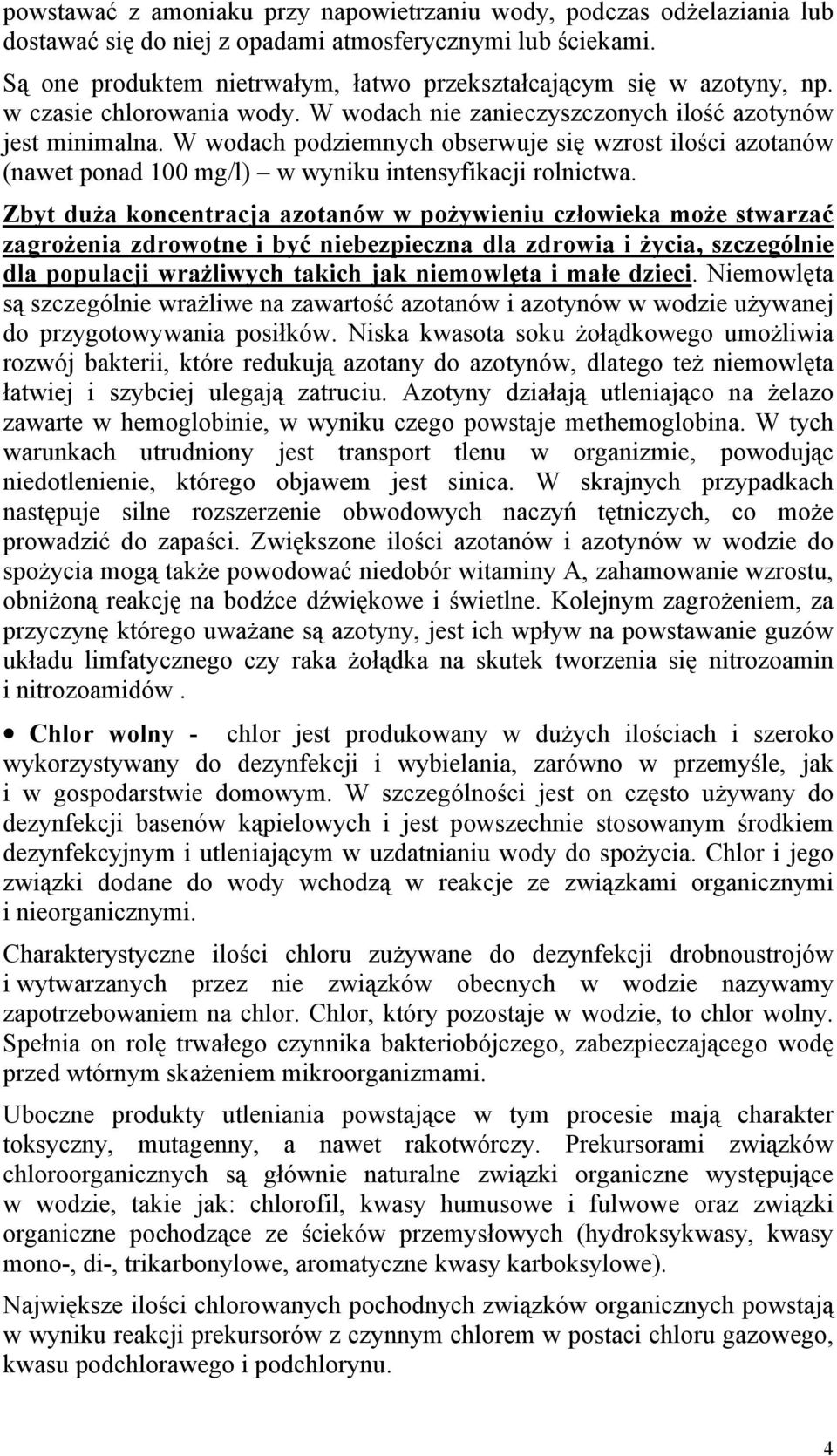 powstawać z amoniaku przy napowietrzaniu wody, podczas odżelaziania lub dostawać się do niej z opadami atmosferycznymi lub ściekami.

Są one produktem nietrwałym, łatwo przekształcającym się w azotyny, np. w czasie chlorowania wody. W wodach nie zanieczyszczonych ilość azotynów jest minimalna. W wodach podziemnych obserwuje się wzrost ilości azotanów (nawet ponad 100 mg/l) – w wyniku intensyfikacji rolnictwa.

Zbyt duża koncentracja azotanów w pożywieniu człowieka może stwarzać zagrożenia zdrowotne i być niebezpieczna dla zdrowia i życia, szczególnie dla populacji wrażliwych takich jak niemowlęta i małe dzieci. Niemowlęta są szczególnie wrażliwe na zawartość azotanów i azotynów w wodzie używanej do przygotowywania posiłków. Niska kwasota soku żołądkowego umożliwia rozwój bakterii, które redukują azotany do azotynów, dlatego też niemowlęta łatwiej i szybciej ulegają zatruciu. Azotyny działają utleniająco na żelazo zawarte w hemoglobinie, w wyniku czego powstaje methemoglobina. W tych warunkach utrudniony jest transport tlenu w organizmie, powodując niedotlenienie, którego objawem jest sinica. W skrajnych przypadkach następuje silne rozszerzenie obwodowych naczyń tętniczych, co może prowadzić do zapaści. Zwiększone ilości azotanów i azotynów w wodzie do spożycia mogą także powodować niedobór witaminy A, zahamowanie wzrostu, obniżoną reakcję na bodźce dźwiękowe i świetlne. Kolejnym zagrożeniem, za przyczynę którego uważane są azotyny, jest ich wpływ na powstawanie guzów układu limfatycznego czy raka żołądka na skutek tworzenia się nitrozoamin i nitrozoamidów .

• Chlor wolny - chlor jest produkowany w dużych ilościach i szeroko wykorzystywany do dezynfekcji i wybielania, zarówno w przemyśle, jak i w gospodarstwie domowym. W szczególności jest on często używany do dezynfekcji basenów kąpielowych i jest powszechnie stosowanym środkiem dezynfekcyjnym i utleniającym w uzdatnianiu wody do spożycia. Chlor i jego związki dodane do wody wchodzą w reakcje ze związkami organicznymi i nieorganicznymi.

Charakterystyczne ilości chloru zużywane do dezynfekcji drobnoustrojów i wytwarzanych przez nie związków obecnych w wodzie nazywamy zapotrzebowaniem na chlor. Chlor, który pozostaje w wodzie, to chlor wolny. Spełnia on rolę trwałego czynnika bakteriobójczego, zabezpieczającego wodę przed wtórnym skażeniem mikroorganizmami.

Uboczne produkty utleniania powstające w tym procesie mają charakter toksyczny, mutagenny, a nawet rakotwórczy. Prekursorami związków chloroorganicznych są głównie naturalne związki organiczne występujące w wodzie, takie jak: chlorofil, kwasy humusowe i fulwowe oraz związki organiczne pochodzące ze ścieków przemysłowych (hydroksykwasy, kwasy mono-, di-, trikarbonylowe, aromatyczne kwasy karboksylowe).

Największe ilości chlorowanych pochodnych związków organicznych powstają w wyniku reakcji prekursorów z czynnym chlorem w postaci chloru gazowego, kwasu podchlorawego i podchlorynu.

4